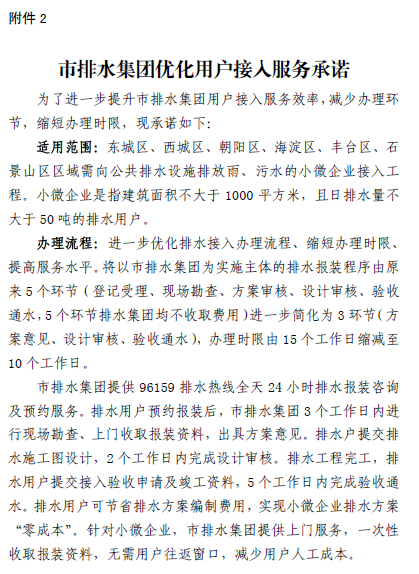 附件 2

市排水集团优化用户接入服务承诺

为了进一步提升市排水集团用户接入服务效率，减少办理环节，缩短办理时限，现承诺如下：

适用范围：东城区、西城区、朝阳区、海淀区、丰台区、石景山区区域需向公共排水设施排放雨、污水的小微企业接入工程。小微企业是指建筑面积不大于 1000 平方米，且日排水量不大于 50 吨的排水用户。

办理流程：进一步优化排水接入办理流程、缩短办理时限、提高服务水平。将以市排水集团为实施主体的排水报装程序由原来 5 个环节（登记受理、现场勘查、方案审核、设计审核、验收通水，5 个环节排水集团均不收取费用）进一步简化为 3 环节（方案意见、设计审核、验收通水），办理时限由 15 个工作日缩减至 10 个工作日。

市排水集团提供 96159 排水热线全天 24 小时排水报装咨询及预约服务。排水用户预约报装后，市排水集团 3 个工作日内进行现场勘查、上门收取报装资料，出具方案意见。排水户提交排水施工图设计，2 个工作日内完成设计审核。排水工程完工，排水用户提交接入验收申请及竣工资料，5 个工作日内完成验收通水。排水用户可节省排水方案编制费用，实现小微企业排水方案“零成本”。针对小微企业，市排水集团提供上门服务，一次性收取报装资料，无需用户往返窗口，减少用户人工成本。